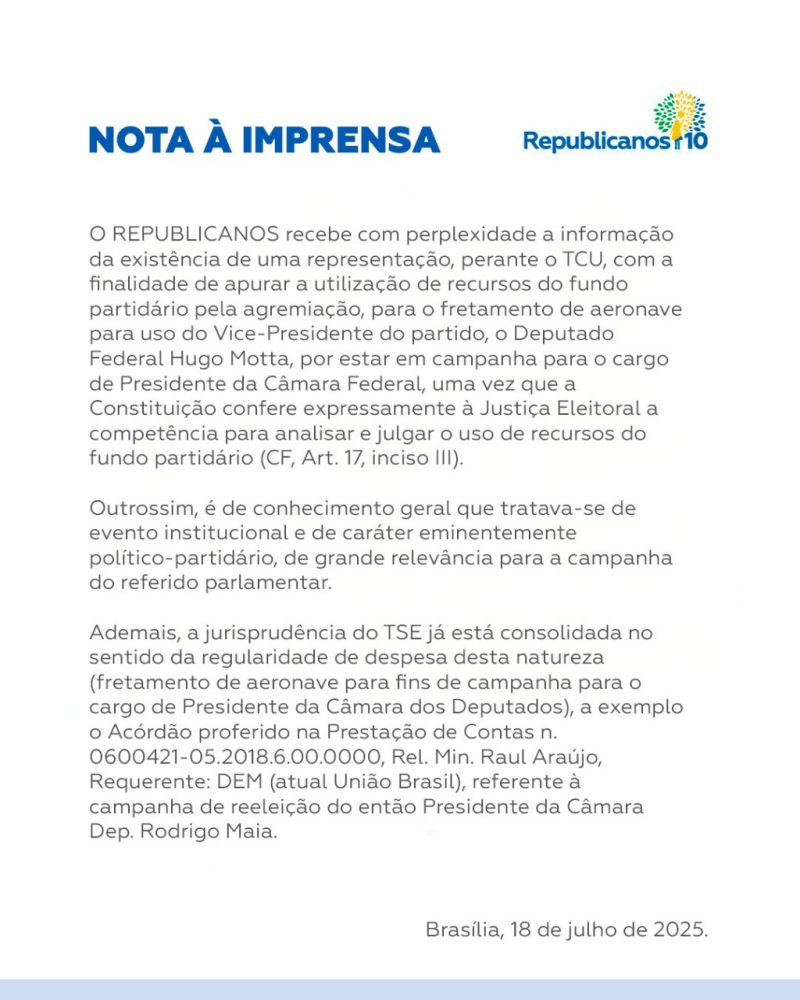 NOTA À IMPRENSA

Republicanos 10

O REPUBLICANOS recebe com perplexidade a informação da existência de uma representação, perante o TCU, com a finalidade de apurar a utilização de recursos do fundo partidário pela agremiação, para o fretamento de aeronave para uso do Vice-Presidente do partido, o Deputado Federal Hugo Motta, por estar em campanha para o cargo de Presidente da Câmara Federal, uma vez que a Constituição confere expressamente à Justiça Eleitoral a competência para analisar e julgar o uso de recursos do fundo partidário (CF, Art. 17, inciso III).

Outrossim, é de conhecimento geral que tratava-se de evento institucional e de caráter eminentemente político-partidário, de grande relevância para a campanha do referido parlamentar.

Ademais, a jurisprudência do TSE já está consolidada no sentido da regularidade de despesa desta natureza (fretamento de aeronave para fins de campanha para o cargo de Presidente da Câmara dos Deputados), a exemplo o Acórdão proferido na Prestação de Contas n. 0600421-05.2018.6.00.0000, Rel. Min. Raul Araújo, Requerente: DEM (atual União Brasil), referente à campanha de reeleição do então Presidente da Câmara Dep. Rodrigo Maia.

Brasília, 18 de julho de 2025.